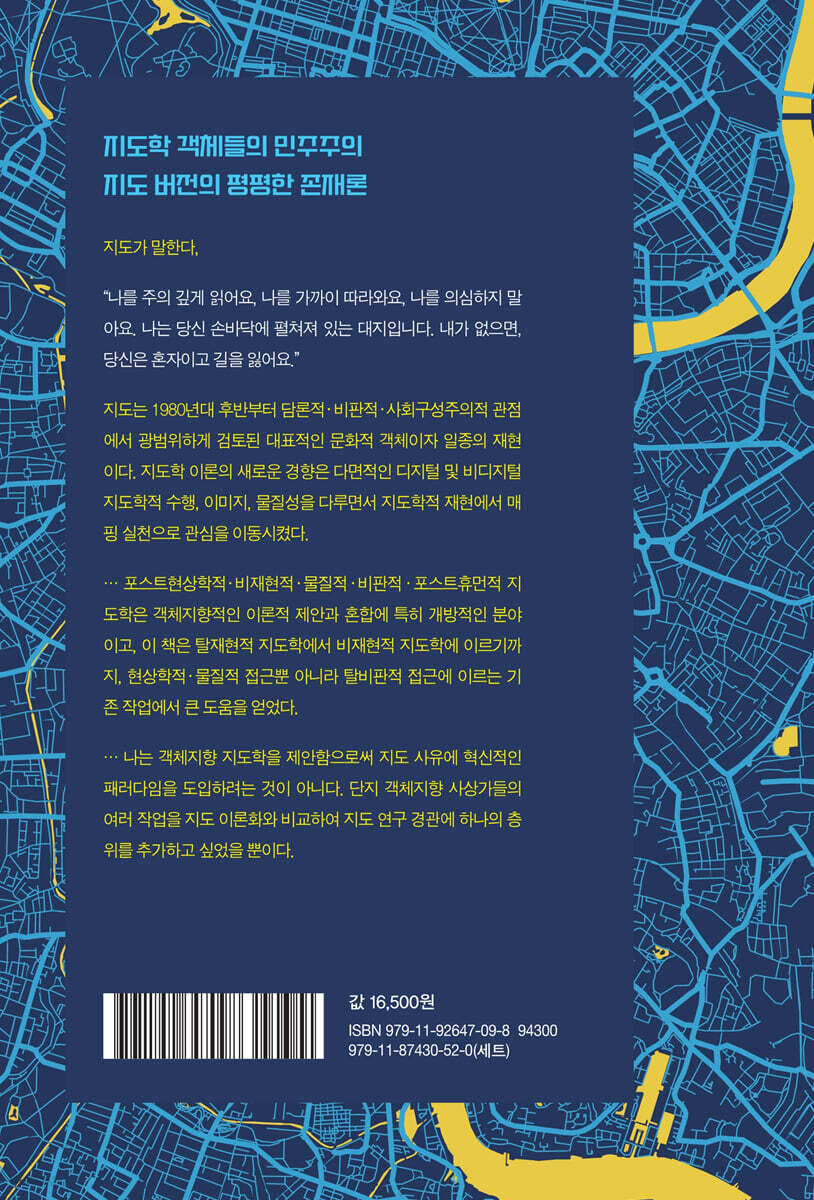 지도학 객체들의 민주주의
지도 버전의 평평한 존재론

지도가 말한다,

"나를 주의 깊게 읽어요, 나를 가까이 따라와요, 나를 의심하지 말아요. 나는 당신 손바닥에 펼쳐져 있는 대지입니다. 내가 없으면, 당신은 혼자이고 길을 잃어요."

지도는 1980년대 후반부터 담론적·비판적·사회구성주의적 관점에서 광범위하게 검토된 대표적인 문화적 객체이자 일종의 재현이다. 지도학 이론의 새로운 경향은 다면적인 디지털 및 비디지털 지도학적 수행, 이미지, 물질성을 다루면서 지도학적 재현에서 매핑 실천으로 관심을 이동시켰다.

… 포스트현상학적·비재현적·물질적·비판적·포스트휴먼적 지도학은 객체지향적인 이론적 제안과 혼합에 특히 개방적인 분야이고, 이 책은 탈재현적 지도학에서 비재현적 지도학에 이르기까지, 현상학적·물질적 접근뿐 아니라 탈비판적 접근에 이르는 기존 작업에서 큰 도움을 얻었다.

… 나는 객체지향 지도학을 제안함으로써 지도 사유에 혁신적인 패러다임을 도입하려는 것이 아니다. 단지 객체지향 사상가들의 여러 작업을 지도 이론화와 비교하여 지도 연구 경관에 하나의 층위를 추가하고 싶었을 뿐이다.

값 16,500원
ISBN 979-11-92647-09-8 94300
979-11-87430-52-0(세트)